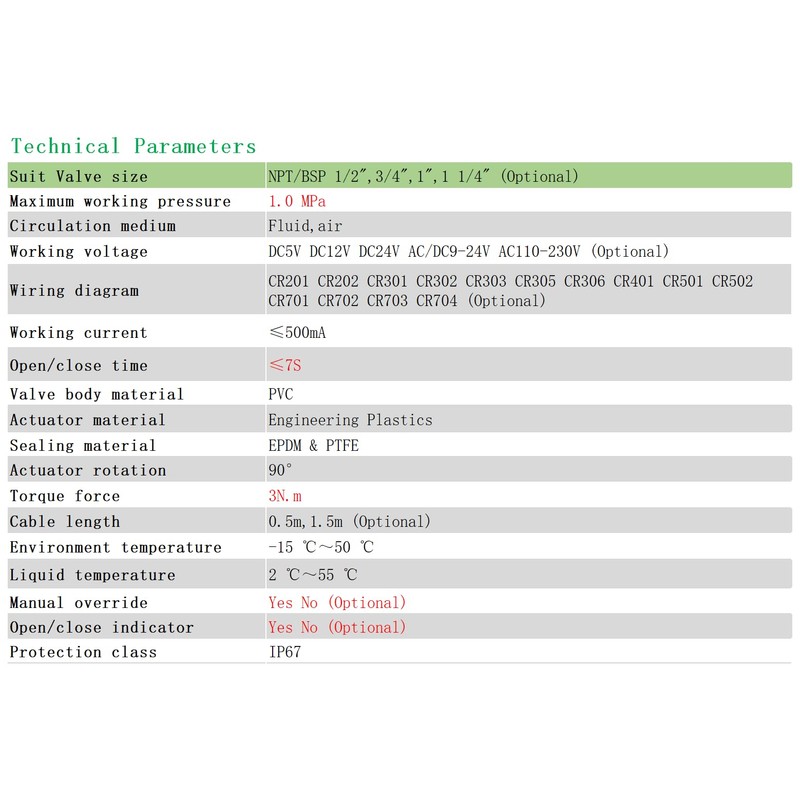 Technical Parameters

| Suit Valve size | NPT/BSP 1/2″,3/4″,1″,1 1/4″ (Optional) |
|---|---|
| Maximum working pressure | 1.0 MPa |
| Circulation medium | Fluid,air |
| Working voltage | DC5V DC12V DC24V AC/DC9-24V AC110-230V (Optional) |
| Wiring diagram | CR201 CR202 CR301 CR302 CR303 CR305 CR306 CR401 CR501 CR502 CR701 CR702 CR703 CR704 (Optional) |
| Working current | ≤500mA |
| Open/close time | ≤7S |
| Valve body material | PVC |
| Actuator material | Engineering Plastics |
| Sealing material | EPDM & PTFE |
| Actuator rotation | 90° |
| Torque force | 3N.m |
| Cable length | 0.5m,1.5m (Optional) |
| Environment temperature | -15 ℃~50 ℃ |
| Liquid temperature | 2 ℃~55 ℃ |
| Manual override | Yes No (Optional) |
| Open/close indicator | Yes No (Optional) |
| Protection class | IP67 |